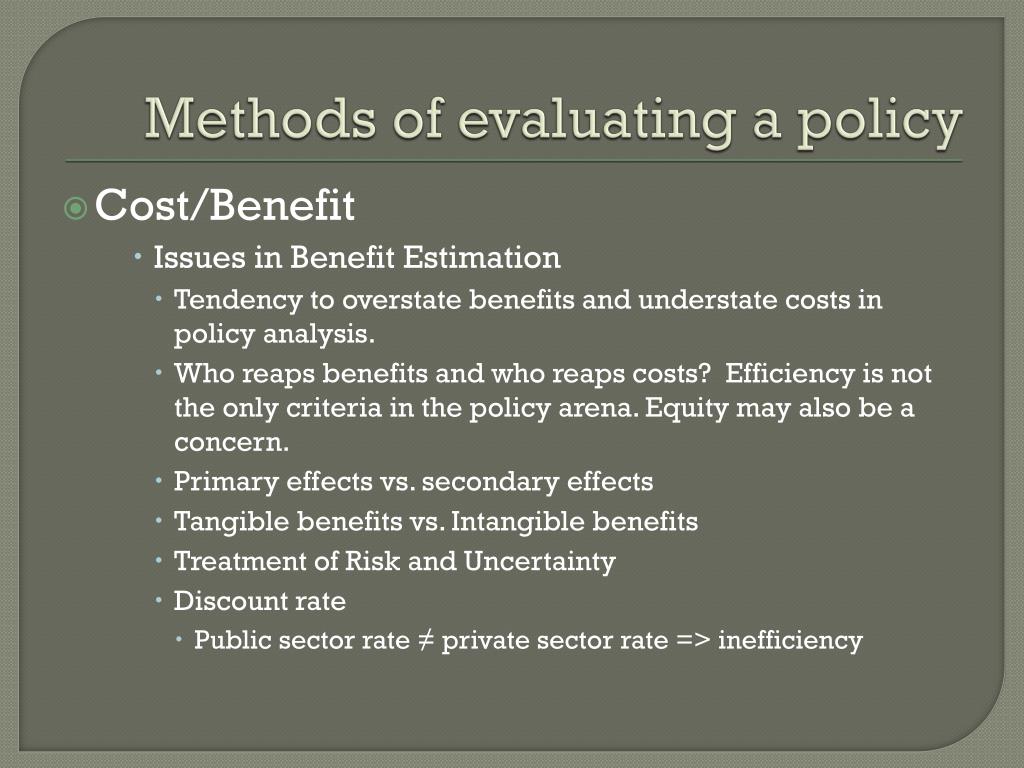 Methods of evaluating a policy

Cost/Benefit

Issues in Benefit Estimation

Tendency to overstate benefits and understate costs in policy analysis.

Who reaps benefits and who reaps costs?  Efficiency is not the only criteria in the policy arena. Equity may also be a concern.

Primary effects vs. secondary effects

Tangible benefits vs. Intangible benefits

Treatment of Risk and Uncertainty

Discount rate

Public sector rate ≠ private sector rate => inefficiency